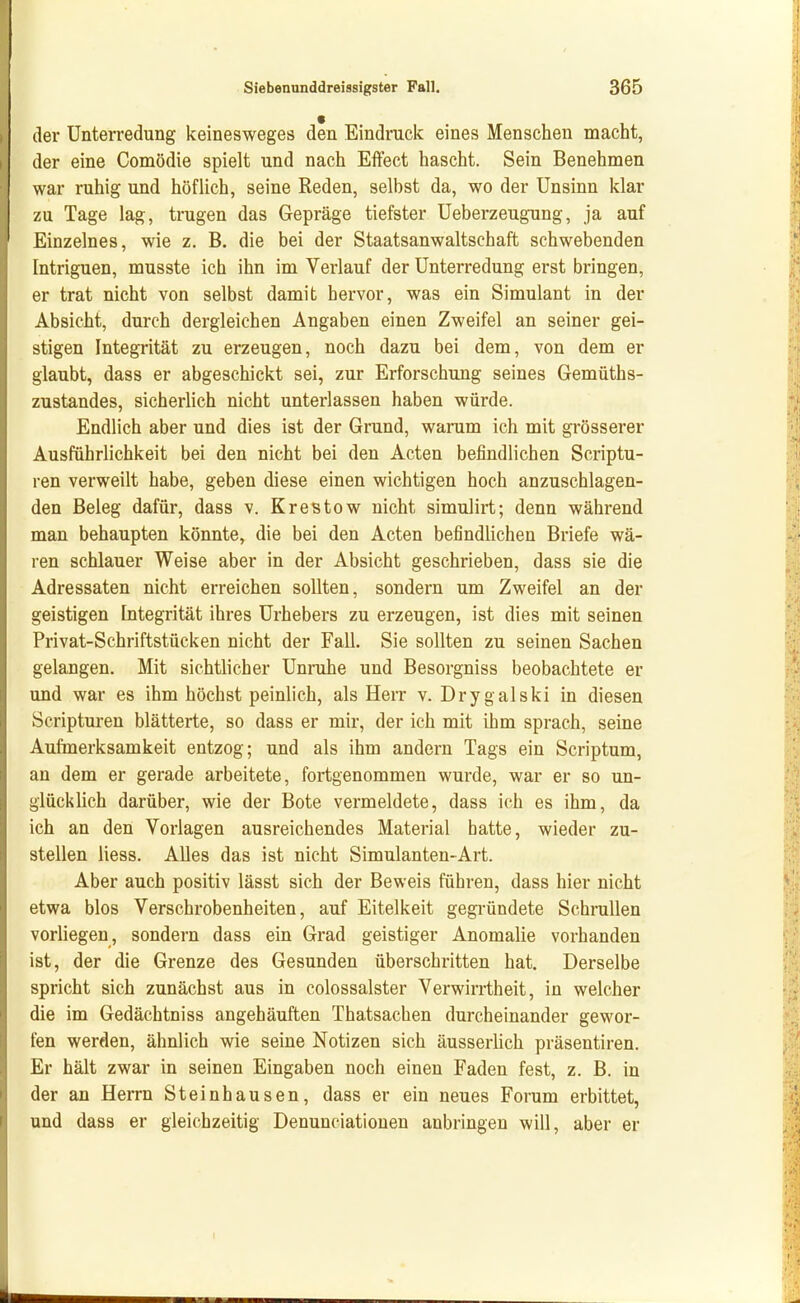 Siebenunddreissigster Fall. 365

der Unterredung keinesweges den Eindruck eines Menschen macht, der eine Comödie spielt und nach Effect hascht. Sein Benehmen war ruhig und höflich, seine Reden, selbst da, wo der Unsinn klar zu Tage lag, trugen das Gepräge tiefster Ueberzeugung, ja auf Einzelnes, wie z. B. die bei der Staatsanwaltschaft schwebenden Intriguen, musste ich ihn im Verlauf der Unterredung erst bringen, er trat nicht von selbst damit hervor, was ein Simulant in der Absicht, durch dergleichen Angaben einen Zweifel an seiner geistigen Integrität zu erzeugen, noch dazu bei dem, von dem er glaubt, dass er abgeschickt sei, zur Erforschung seines Gemüthszustandes, sicherlich nicht unterlassen haben würde.

Endlich aber und dies ist der Grund, warum ich mit grösserer Ausführlichkeit bei den nicht bei den Acten befindlichen Scripturen verweilt habe, geben diese einen wichtigen hoch anzuschlagenden Beleg dafür, dass v. Krestow nicht simulirt; denn während man behaupten könnte, die bei den Acten befindlichen Briefe wären schlauer Weise aber in der Absicht geschrieben, dass sie die Adressaten nicht erreichen sollten, sondern um Zweifel an der geistigen Integrität ihres Urhebers zu erzeugen, ist dies mit seinen Privat-Schriftstücken nicht der Fall. Sie sollten zu seinen Sachen gelangen. Mit sichtlicher Unruhe und Besorgniss beobachtete er und war es ihm höchst peinlich, als Herr v. Drygalski in diesen Scripturen blätterte, so dass er mir, der ich mit ihm sprach, seine Aufmerksamkeit entzog; und als ihm andern Tags ein Scriptum, an dem er gerade arbeitete, fortgenommen wurde, war er so unglücklich darüber, wie der Bote vermeldete, dass ich es ihm, da ich an den Vorlagen ausreichendes Material hatte, wieder zustellen liess. Alles das ist nicht Simulanten-Art.

Aber auch positiv lässt sich der Beweis führen, dass hier nicht etwa blos Verschrobenheiten, auf Eitelkeit gegründete Schrullen vorliegen, sondern dass ein Grad geistiger Anomalie vorhanden ist, der die Grenze des Gesunden überschritten hat. Derselbe spricht sich zunächst aus in colossalster Verwirrtheit, in welcher die im Gedächtniss angehäuften Thatsachen durcheinander geworfen werden, ähnlich wie seine Notizen sich äusserlich präsentiren. Er hält zwar in seinen Eingaben noch einen Faden fest, z. B. in der an Herrn Steinhausen, dass er ein neues Forum erbittet, und dass er gleichzeitig Denunciationen anbringen will, aber er